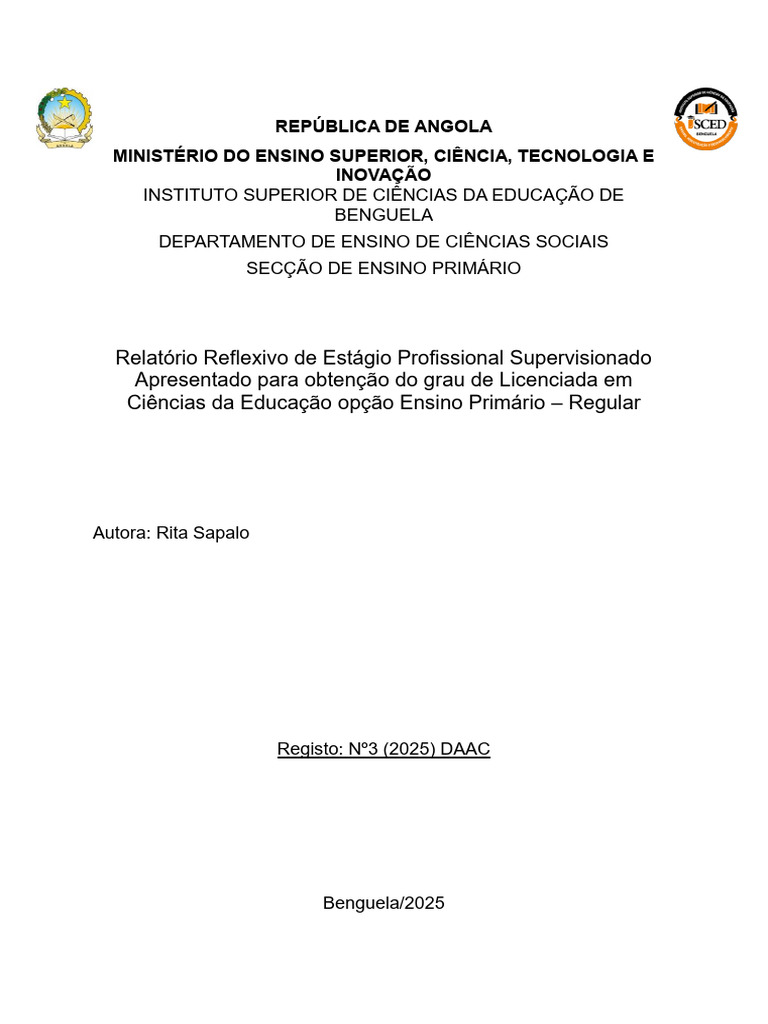 ISCED
BENGUELA

REPÚBLICA DE ANGOLA

MINISTÉRIO DO ENSINO SUPERIOR, CIÊNCIA, TECNOLOGIA E INOVAÇÃO

INSTITUTO SUPERIOR DE CIÊNCIAS DA EDUCAÇÃO DE BENGUELA

DEPARTAMENTO DE ENSINO DE CIÊNCIAS SOCIAIS

SECÇÃO DE ENSINO PRIMÁRIO

Relatório Reflexivo de Estágio Profissional Supervisionado Apresentado para obtenção do grau de Licenciada em Ciências da Educação opção Ensino Primário – Regular

Autora: Rita Sapalo

Registo: Nº3 (2025) DAAC

Benguela/2025